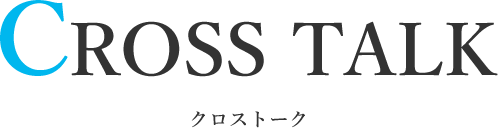 CROSS TALK

クロストーク